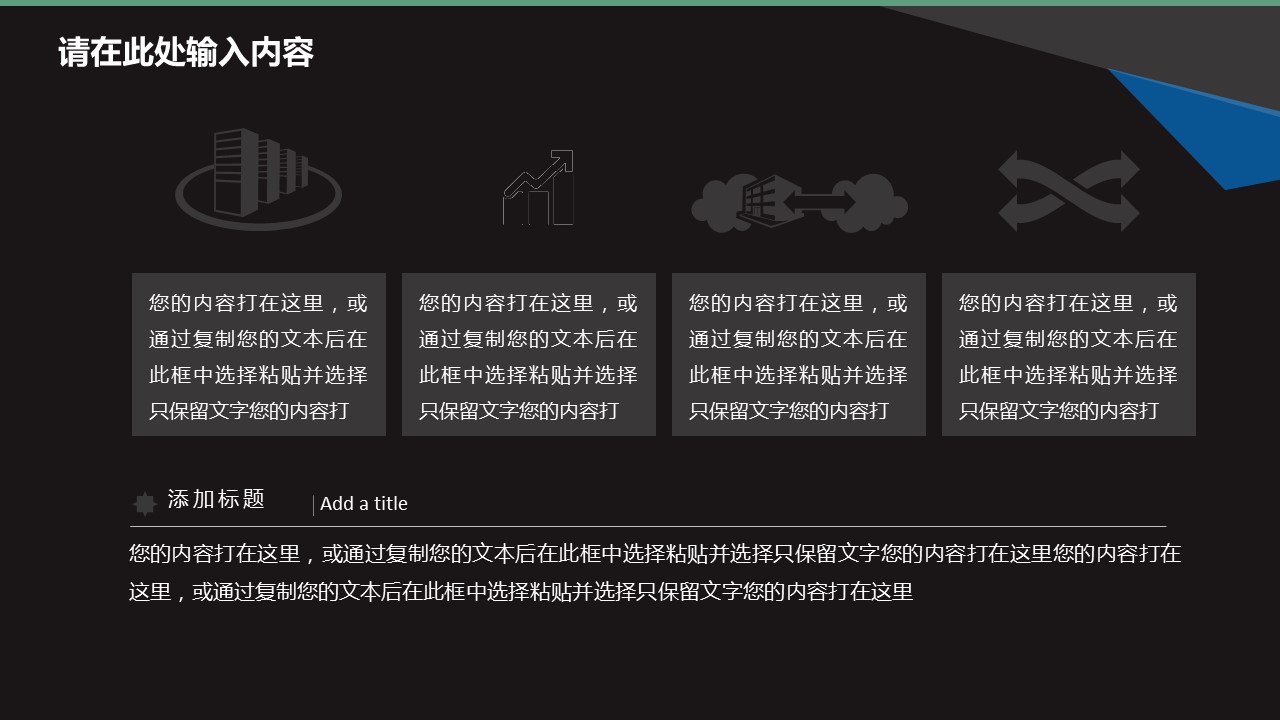 请在此处输入内容

您的内容打在这里，或通过复制您的文本后在此框中选择粘贴并选择只保留文字您的内容打

您的内容打在这里，或通过复制您的文本后在此框中选择粘贴并选择只保留文字您的内容打

您的内容打在这里，或通过复制您的文本后在此框中选择粘贴并选择只保留文字您的内容打

您的内容打在这里，或通过复制您的文本后在此框中选择粘贴并选择只保留文字您的内容打

添加标题

Add a title

您的内容打在这里，或通过复制您的文本后在此框中选择粘贴并选择只保留文字您的内容打在这里您的内容打在这里，或通过复制您的文本后在此框中选择粘贴并选择只保留文字您的内容打在这里